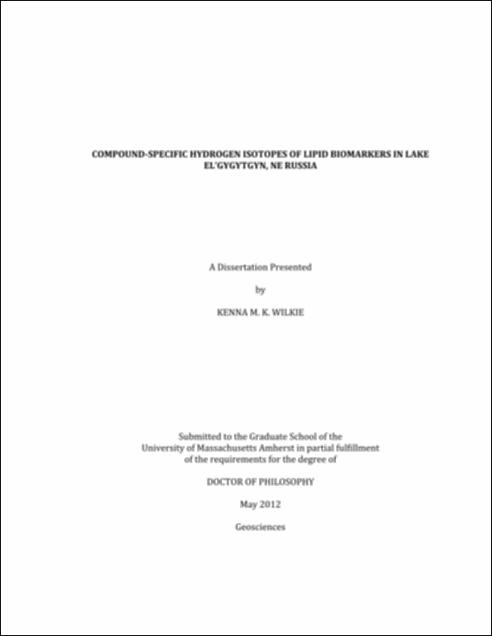 COMPOUND-SPECIFIC HYDROGEN ISOTOPES OF LIPID BIOMARKERS IN LAKE EL'GYGYTGYN, NE RUSSIA

A Dissertation Presented

by

KENNA M. K. WILKIE

Submitted to the Graduate School of the University of Massachusetts Amherst in partial fulfillment of the requirements for the degree of

DOCTOR OF PHILOSOPHY

May 2012

Geosciences